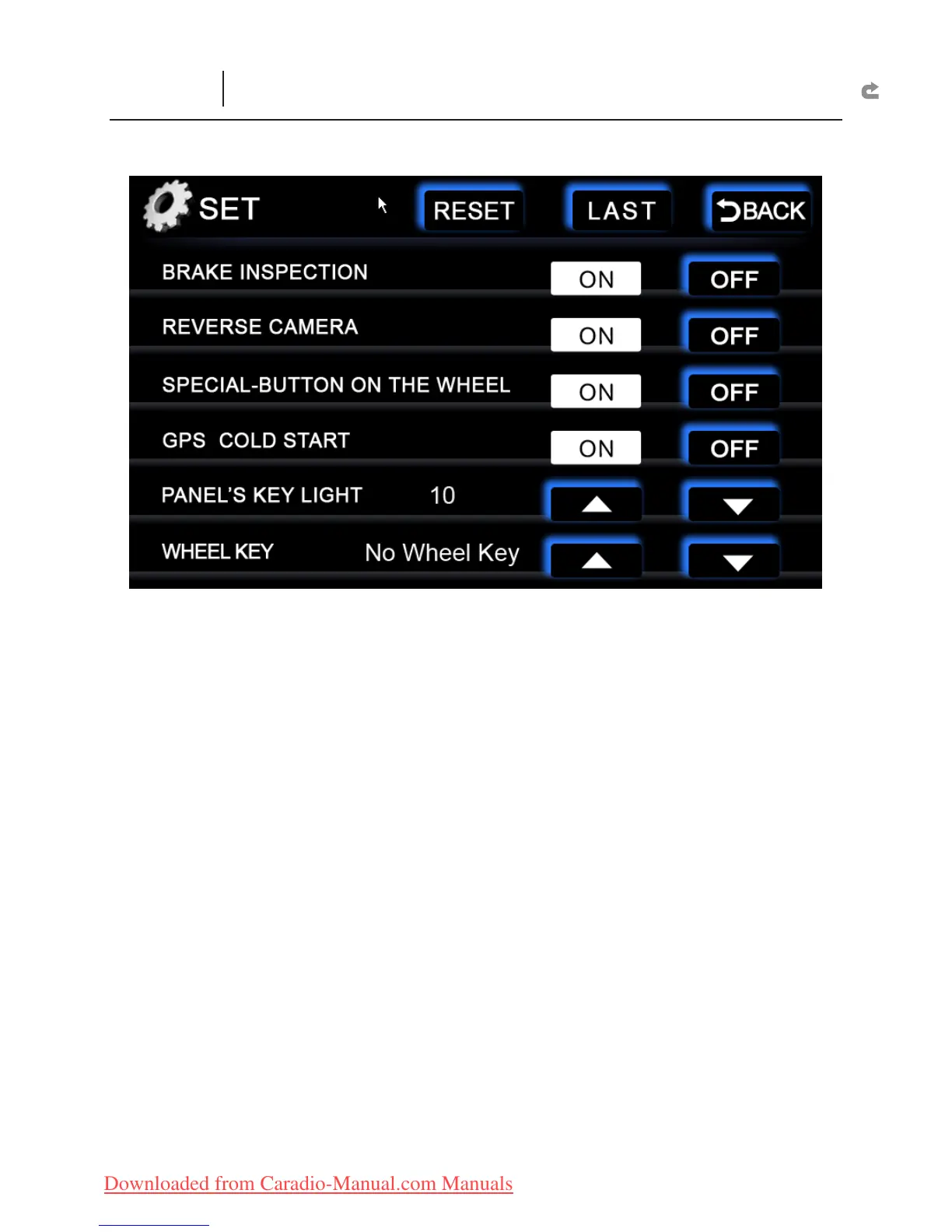 SET RESET LAST BACK

BRAKE INSPECTION ON OFF

REVERSE CAMERA ON OFF

SPECIAL-BUTTON ON THE WHEEL ON OFF

GPS COLD START ON OFF

PANEL'S KEY LIGHT 10

WHEEL KEY No Wheel Key

Downloaded from Caradio-Manual.com Manuals